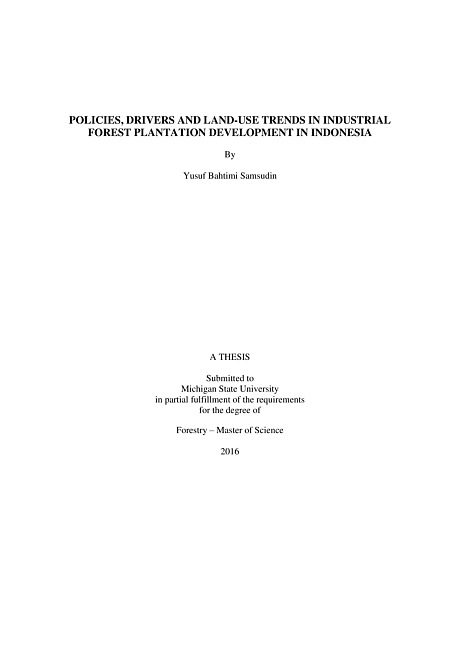 POLICIES, DRIVERS AND LAND-USE TRENDS IN INDUSTRIAL
FOREST PLANTATION DEVELOPMENT IN INDONESIA

By

Yusuf Bahtimi Samsudin

A THESIS

Submitted to
Michigan State University
in partial fulfillment of the requirements
for the degree of

Forestry – Master of Science

2016